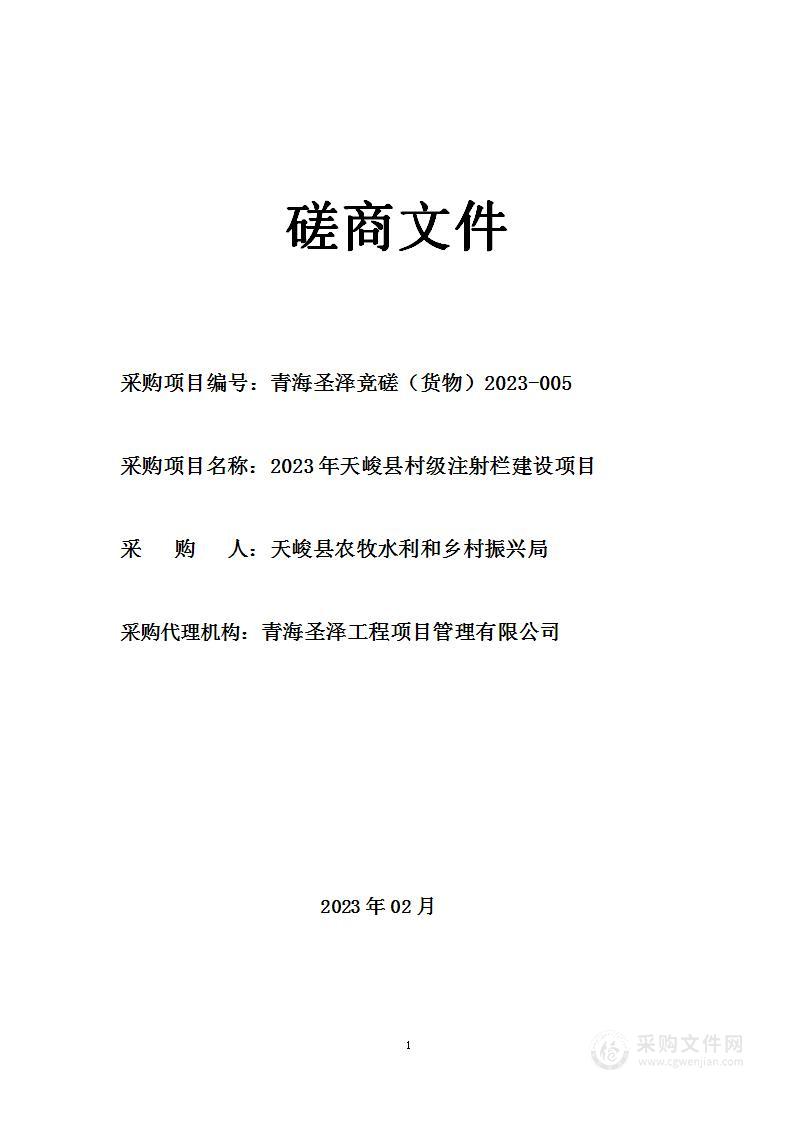 磋商文件

采购项目编号：青海圣泽竞磋（货物）2023-005

采购项目名称：2023年天峻县村级注射栏建设项目

采　购　人：天峻县农牧水利和乡村振兴局

采购代理机构：青海圣泽工程项目管理有限公司

2023年02月

1

采购文件网
www.cgwenjian.com